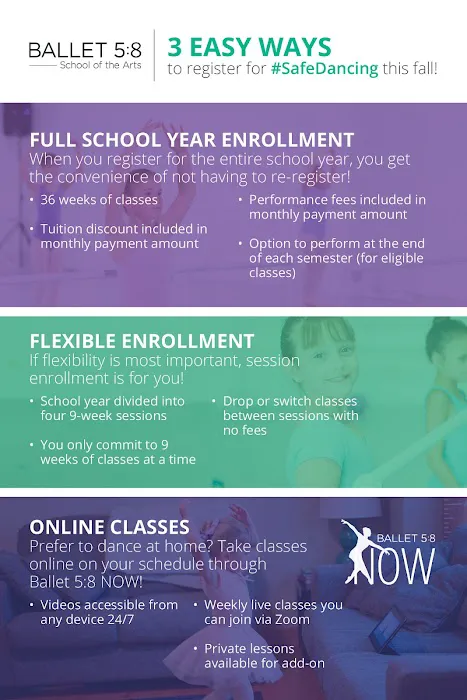 BALLET 5:8
School of the Arts

3 EASY WAYS
to register for #SafeDancing this fall!

FULL SCHOOL YEAR ENROLLMENT
When you register for the entire school year, you get the convenience of not having to re-register!

• 36 weeks of classes
• Tuition discount included in monthly payment amount
• Performance fees included in monthly payment amount
• Option to perform at the end of each semester (for eligible classes)

FLEXIBLE ENROLLMENT
If flexibility is most important, session enrollment is for you!

• School year divided into four 9-week sessions
• You only commit to 9 weeks of classes at a time
• Drop or switch classes between sessions with no fees

ONLINE CLASSES
Prefer to dance at home? Take classes online on your schedule through Ballet 5:8 NOW!

BALLET 5:8
NOW

• Videos accessible from any device 24/7
• Weekly live classes you can join via Zoom
• Private lessons available for add-on